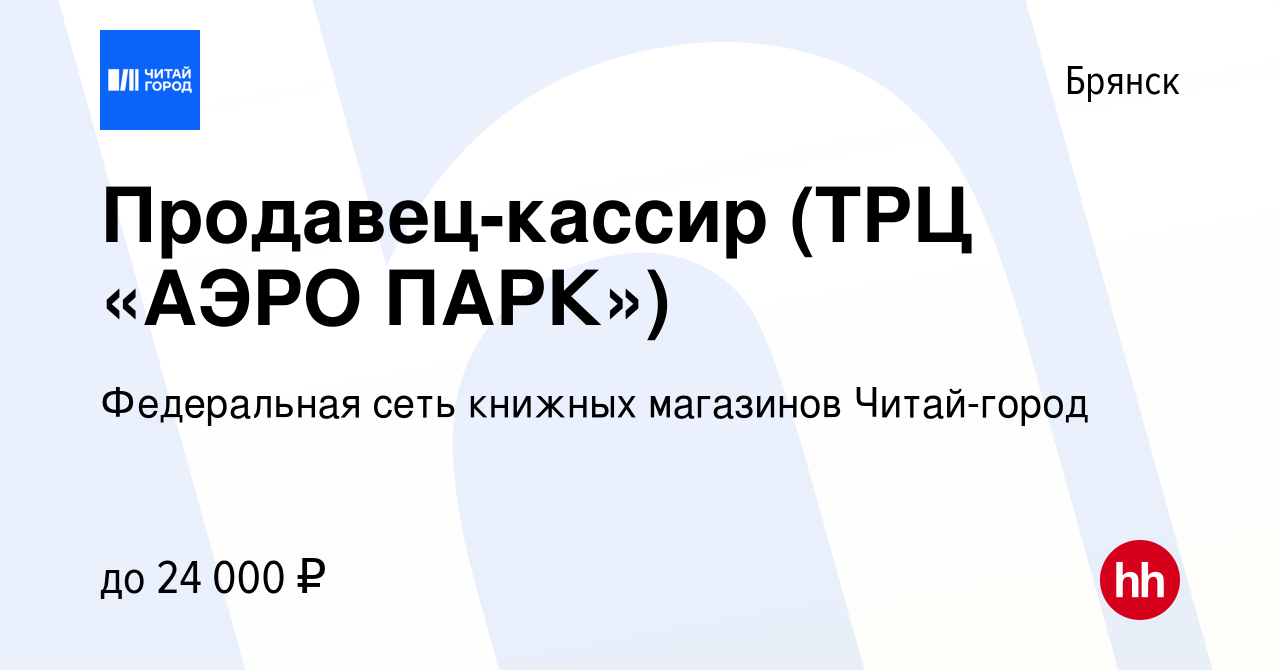 ЧИТАЙ ГОРОД

Брянск

Продавец-кассир (ТРЦ «АЭРО ПАРК»)

Федеральная сеть книжных магазинов Читай-город

до 24 000 ₽

hh